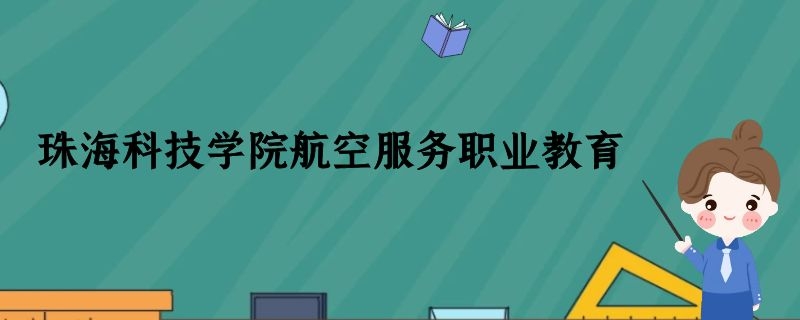 珠海科技学院航空服务职业教育